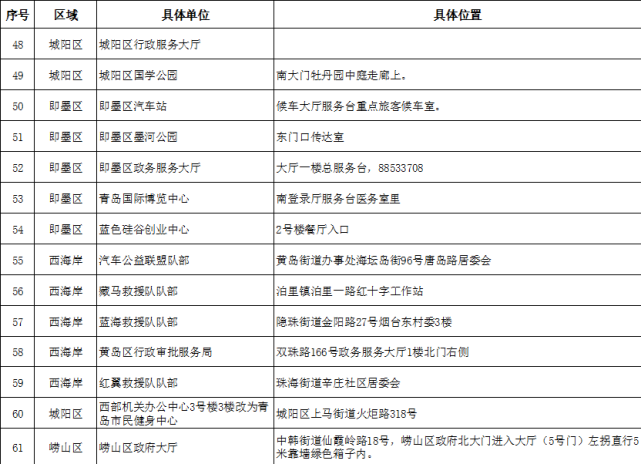 | 序号 | 区域 | 具体单位 | 具体位置 |
|---|---|---|---|
| 48 | 城阳区 | 城阳区行政服务大厅 | |
| 49 | 城阳区 | 城阳区国学公园 | 南大门牡丹园中庭走廊上。 |
| 50 | 即墨区 | 即墨区汽车站 | 候车大厅服务台重点旅客候车室。 |
| 51 | 即墨区 | 即墨区墨河公园 | 东门口传达室 |
| 52 | 即墨区 | 即墨区政务服务大厅 | 大厅一楼总服务台，88533708 |
| 53 | 即墨区 | 青岛国际博览中心 | 南登录厅服务台医务室里 |
| 54 | 即墨区 | 蓝色硅谷创业中心 | 2号楼餐厅入口 |
| 55 | 西海岸 | 汽车公益联盟队部 | 黄岛街道办事处海坛岛街96号唐岛路居委会 |
| 56 | 西海岸 | 藏马救援队队部 | 泊里镇泊里一路红十字工作站 |
| 57 | 西海岸 | 蓝海救援队队部 | 隐珠街道金阳路27号烟台东村委3楼 |
| 58 | 西海岸 | 黄岛区行政审批服务局 | 双珠路166号政务服务大厅1楼北门右侧 |
| 59 | 西海岸 | 红翼救援队队部 | 珠海街道辛庄社区居委会 |
| 60 | 城阳区 | 西部机关办公中心3号楼3楼改为青岛市民健身中心 | 城阳区上马街道火炬路318号 |
| 61 | 崂山区 | 崂山区政府大厅 | 中韩街道仙霞岭路18号，崂山区政府北大门进入大厅（5号门）左拐直行5米靠墙绿色箱子内。 |